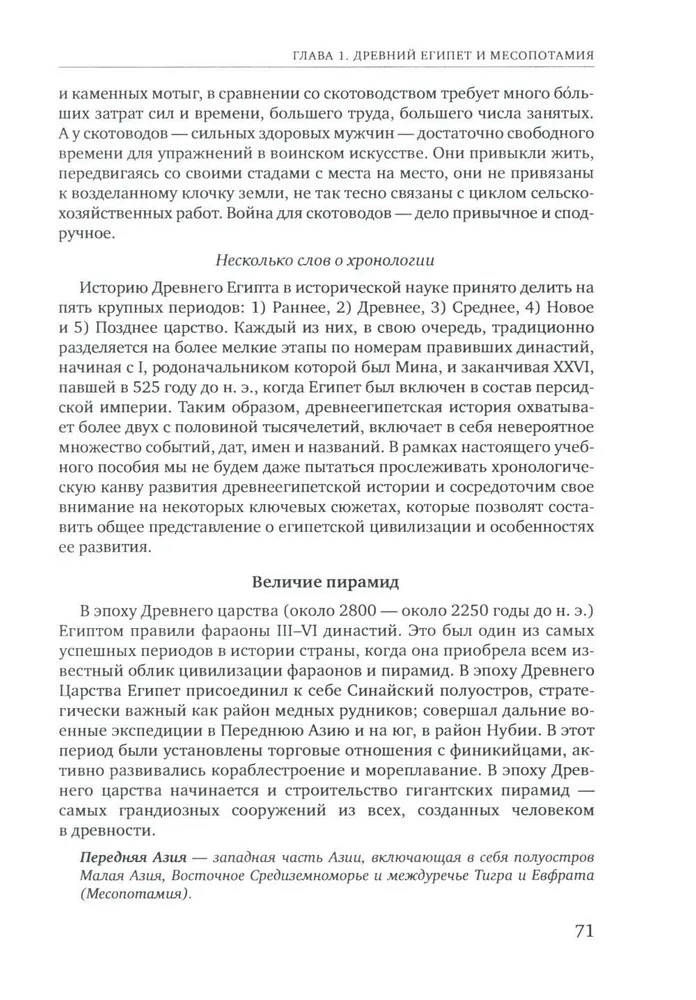 ГЛАВА 1. ДРЕВНИЙ ЕГИПЕТ И МЕСОПОТАМИЯ

и каменных мотыг, в сравнении со скотоводством требует много бо́льших затрат сил и времени, большего труда, большего числа занятых. А у скотоводов — сильных здоровых мужчин — достаточно свободного времени для упражнений в воинском искусстве. Они привыкли жить, передвигаясь со своими стадами с места на место, они не привязаны к возделанному клочку земли, не так тесно связаны с циклом сельскохозяйственных работ. Война для скотоводов — дело привычное и сподручное.

Несколько слов о хронологии

Историю Древнего Египта в исторической науке принято делить на пять крупных периодов: 1) Раннее, 2) Древнее, 3) Среднее, 4) Новое и 5) Позднее царство. Каждый из них, в свою очередь, традиционно разделяется на более мелкие этапы по номерам правивших династий, начиная с I, родоначальником которой был Мина, и заканчивая XXVI, павшей в 525 году до н. э., когда Египет был включен в состав персидской империи. Таким образом, древнеегипетская история охватывает более двух с половиной тысячелетий, включает в себя невероятное множество событий, дат, имен и названий. В рамках настоящего учебного пособия мы не будем даже пытаться прослеживать хронологическую канву развития древнеегипетской истории и сосредоточим свое внимание на некоторых ключевых сюжетах, которые позволят составить общее представление о египетской цивилизации и особенностях ее развития.

Величие пирамид

В эпоху Древнего царства (около 2800 — около 2250 годы до н. э.) Египтом правили фараоны III–VI династий. Это был один из самых успешных периодов в истории страны, когда она приобрела всем известный облик цивилизации фараонов и пирамид. В эпоху Древнего Царства Египет присоединил к себе Синайский полуостров, стратегически важный как район медных рудников; совершал дальние военные экспедиции в Переднюю Азию и на юг, в район Нубии. В этот период были установлены торговые отношения с финикийцами, активно развивались кораблестроение и мореплавание. В эпоху Древнего царства начинается и строительство гигантских пирамид — самых грандиозных сооружений из всех, созданных человеком в древности.

Передняя Азия — западная часть Азии, включающая в себя полуостров Малая Азия, Восточное Средиземноморье и междуречье Тигра и Евфрата (Месопотамия).

71